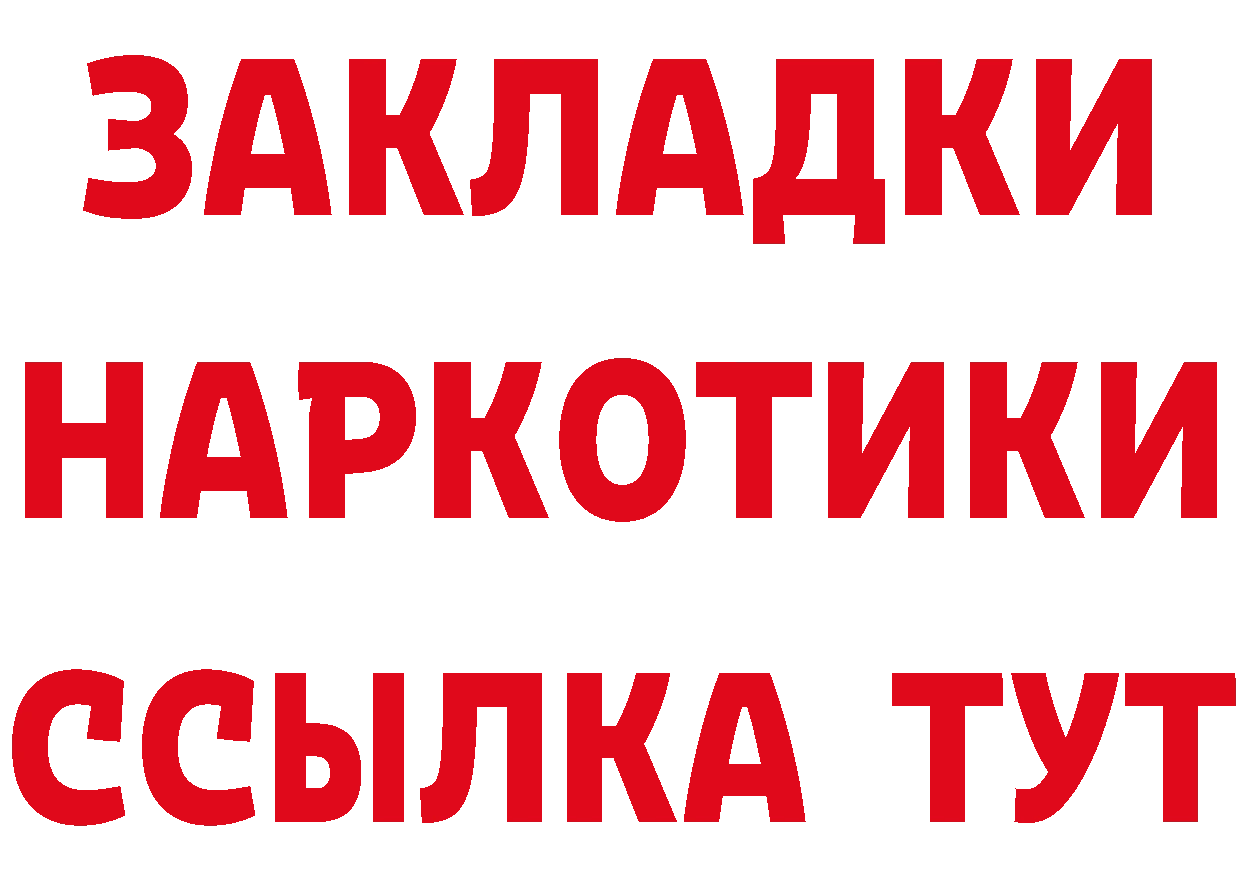 ЗАКЛАДКИ
НАРКОТИКИ
ССЫЛКА ТУТ